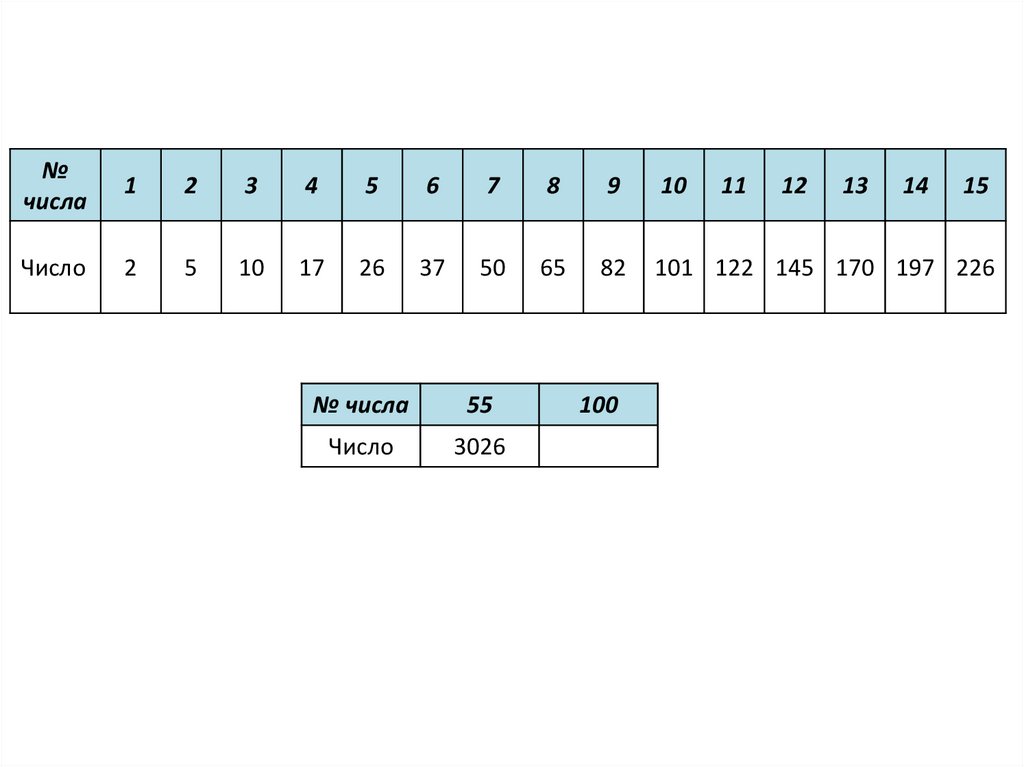 | № числа | 1 | 2 | 3 | 4 | 5 | 6 | 7 | 8 | 9 | 10 | 11 | 12 | 13 | 14 | 15 |
|---|---|---|---|---|---|---|---|---|---|---|---|---|---|---|---|
| Число | 2 | 5 | 10 | 17 | 26 | 37 | 50 | 65 | 82 | 101 | 122 | 145 | 170 | 197 | 226 |

| № числа | 55 | 100 |
|---|---|---|
| Число | 3026 | |